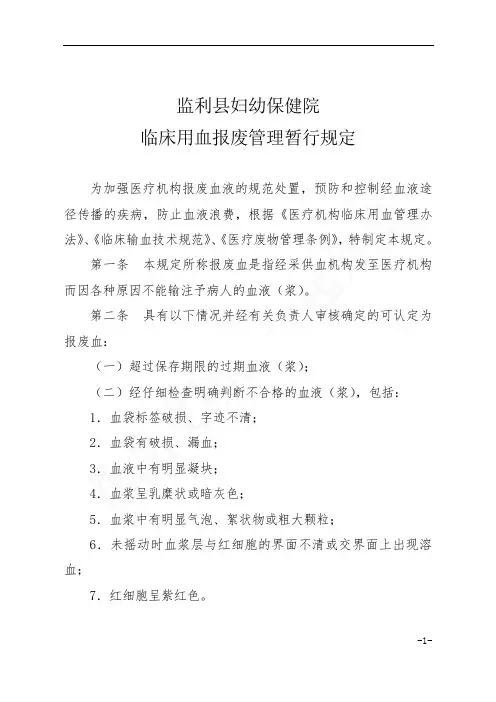 监利县妇幼保健院
临床用血报废管理暂行规定

为加强医疗机构报废血液的规范处置，预防和控制经血液途径传播的疾病，防止血液浪费，根据《医疗机构临床用血管理办法》、《临床输血技术规范》、《医疗废物管理条例》，特制定本规定。

第一条　本规定所称报废血是指经采供血机构发至医疗机构而因各种原因不能输注予病人的血液（浆）。

第二条　具有以下情况并经有关负责人审核确定的可认定为报废血：

（一）超过保存期限的过期血液（浆）；

（二）经仔细检查明确判断不合格的血液（浆），包括：

1．血袋标签破损、字迹不清；

2．血袋有破损、漏血；

3．血液中有明显凝块；

4．血浆呈乳糜状或暗灰色；

5．血浆中有明显气泡、絮状物或粗大颗粒；

6．未摇动时血浆层与红细胞的界面不清或交界面上出现溶血；

7．红细胞呈紫红色。

-1-